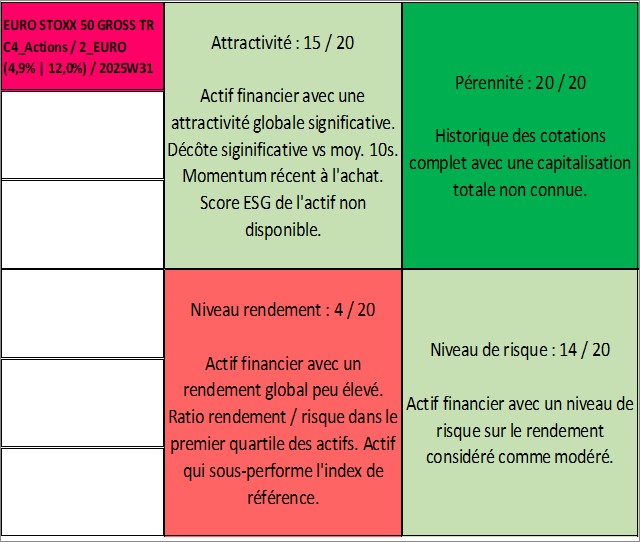 EURO STOXX 50 GROSS TR C4_Actions / 2_EURO (4,9% | 12,0%) / 2025W31

Attractivité : 15 / 20

Actif financier avec une attractivité globale significative. Décôte siginificative vs moy. 10s. Momentum récent à l'achat. Score ESG de l'actif non disponible.

Pérennité : 20 / 20

Historique des cotations complet avec une capitalisation totale non connue.

Niveau rendement : 4 / 20

Actif financier avec un rendement global peu élevé. Ratio rendement / risque dans le premier quartile des actifs. Actif qui sous-performe l'index de référence.

Niveau de risque : 14 / 20

Actif financier avec un niveau de risque sur le rendement considéré comme modéré.